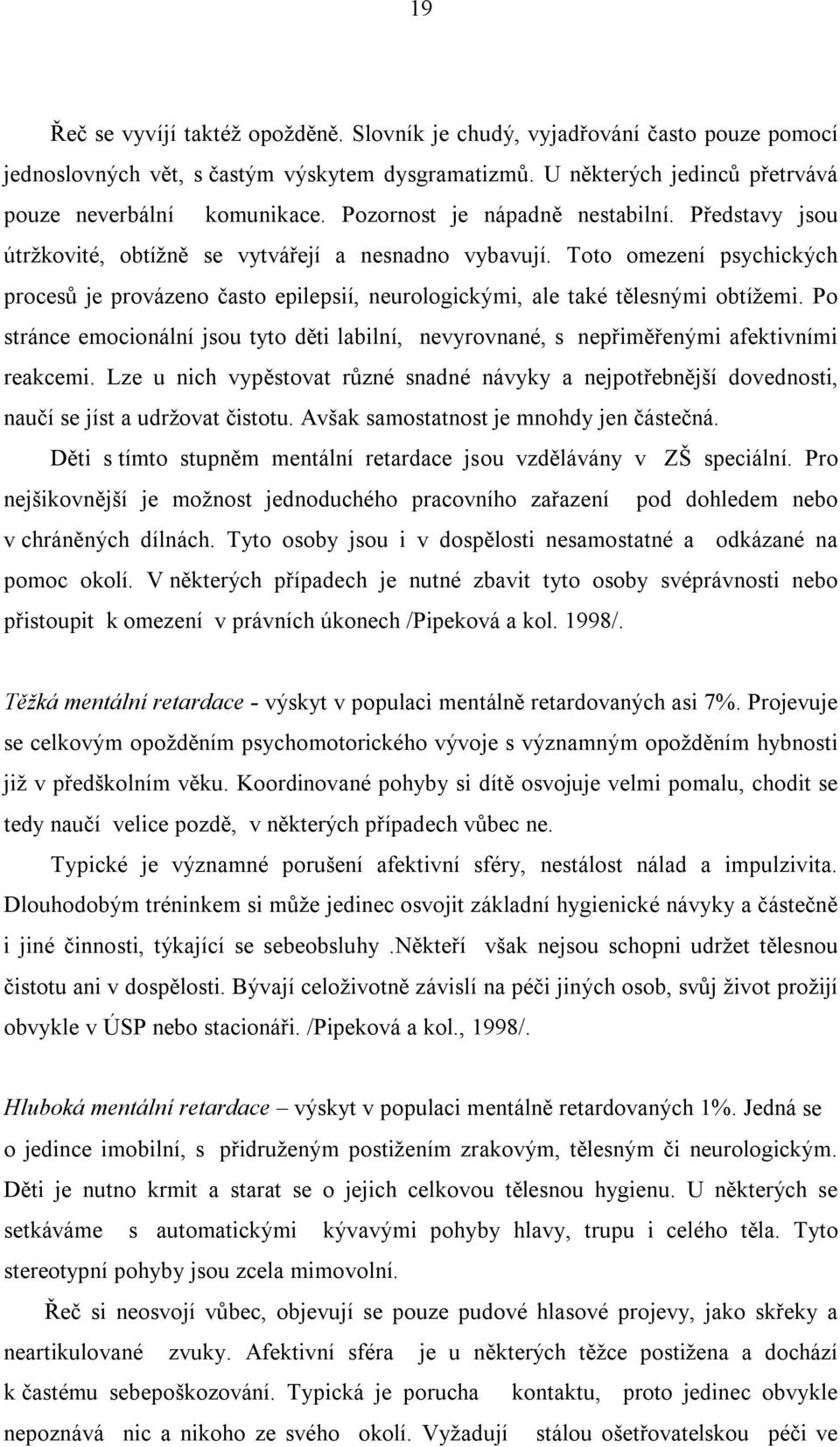 19

Řeč se vyvíjí taktéž opožděně. Slovník je chudý, vyjadřování často pouze pomocí jednoslovných vět, s častým výskytem dysgramatizmů. U některých jedinců přetrvává pouze neverbální komunikace. Pozornost je nápadně nestabilní. Představy jsou útržkovité, obtížně se vytvářejí a nesnadno vybavují. Toto omezení psychických procesů je provázeno často epilepsií, neurologickými, ale také tělesnými obtížemi. Po stránce emocionální jsou tyto děti labilní, nevyrovnané, s nepřiměřenými afektivními reakcemi. Lze u nich vypěstovat různé snadné návyky a nejpotřebnější dovednosti, naučí se jíst a udržovat čistotu. Avšak samostatnost je mnohdy jen částečná.

Děti s tímto stupněm mentální retardace jsou vzdělávány v ZŠ speciální. Pro nejšikovnější je možnost jednoduchého pracovního zařazení pod dohledem nebo v chráněných dílnách. Tyto osoby jsou i v dospělosti nesamostatné a odkázané na pomoc okolí. V některých případech je nutné zbavit tyto osoby svéprávnosti nebo přistoupit k omezení v právních úkonech /Pipeková a kol. 1998/.

Těžká mentální retardace - výskyt v populaci mentálně retardovaných asi 7%. Projevuje se celkovým opožděním psychomotorického vývoje s významným opožděním hybnosti již v předškolním věku. Koordinované pohyby si dítě osvojuje velmi pomalu, chodit se tedy naučí velice pozdě, v některých případech vůbec ne.

Typické je významné porušení afektivní sféry, nestálost nálad a impulzivita. Dlouhodobým tréninkem si může jedinec osvojit základní hygienické návyky a částečně i jiné činnosti, týkající se sebeobsluhy .Někteří však nejsou schopni udržet tělesnou čistotu ani v dospělosti. Bývají celoživotně závislí na péči jiných osob, svůj život prožijí obvykle v ÚSP nebo stacionáři. /Pipeková a kol., 1998/.

Hluboká mentální retardace – výskyt v populaci mentálně retardovaných 1%. Jedná se o jedince imobilní, s přidruženým postižením zrakovým, tělesným či neurologickým. Děti je nutno krmit a starat se o jejich celkovou tělesnou hygienu. U některých se setkáváme s automatickými kývavými pohyby hlavy, trupu i celého těla. Tyto stereotypní pohyby jsou zcela mimovolní.

Řeč si neosvojí vůbec, objevují se pouze pudové hlasové projevy, jako skřeky a neartikulované zvuky. Afektivní sféra je u některých těžce postižena a dochází k častému sebepoškozování. Typická je porucha kontaktu, proto jedinec obvykle nepoznává nic a nikoho ze svého okolí. Vyžadují stálou ošetřovatelskou péči ve